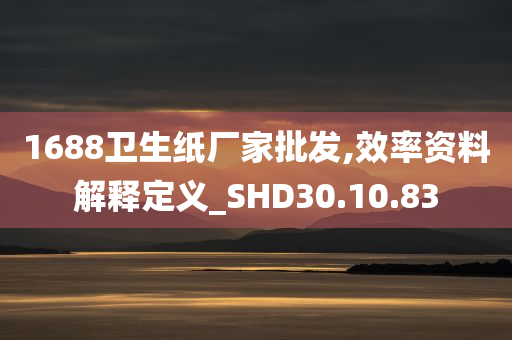 1688卫生纸厂家批发,效率资料解释定义_SHD30.10.83